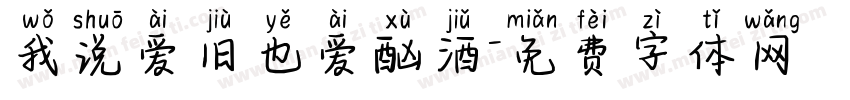 wǒ shuō ài jiù yě ài xù jiǔ miǎn fèi zì tǐ wǎng
我说爱旧也爱酗酒-免费字体网